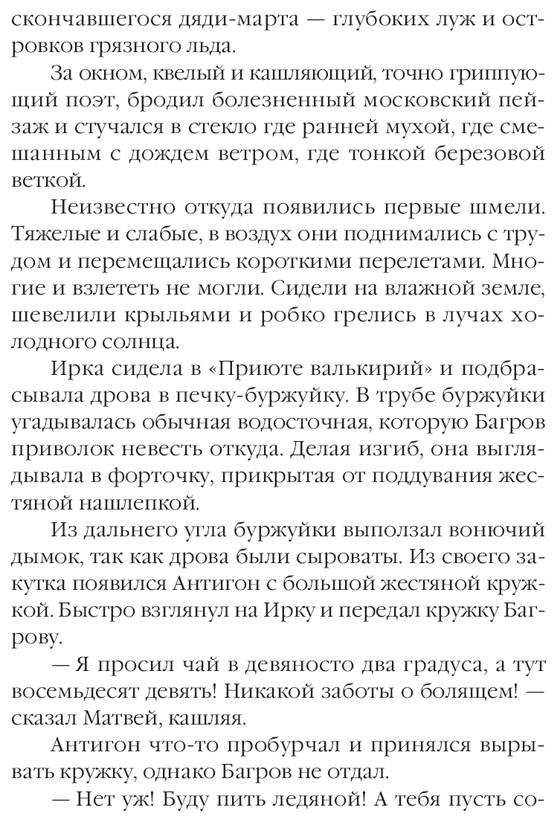 скончавшегося дяди-марта — глубоких луж и островков грязного льда.

За окном, квелый и кашляющий, точно гриппующий поэт, бродил болезненный московский пейзаж и стучался в стекло где ранней мухой, где смешанным с дождем ветром, где тонкой березовой веткой.

Неизвестно откуда появились первые шмели. Тяжелые и слабые, в воздух они поднимались с трудом и перемещались короткими перелетами. Многие и взлететь не могли. Сидели на влажной земле, шевелили крыльями и робко грелись в лучах холодного солнца.

Ирка сидела в «Приюте валькирий» и подбрасывала дрова в печку-буржуйку. В трубе буржуйки угадывалась обычная водосточная, которую Багров приволок невесть откуда. Делая изгиб, она выглядывала в форточку, прикрытая от поддувания жестяной нашлепкой.

Из дальнего угла буржуйки выползал вонючий дымок, так как дрова были сыроваты. Из своего закутка появился Антигон с большой жестяной кружкой. Быстро взглянул на Ирку и передал кружку Багрову.

— Я просил чай в девяносто два градуса, а тут восемьдесят девять! Никакой заботы о болящем! — сказал Матвей, кашляя.

Антигон что-то пробурчал и принялся вырывать кружку, однако Багров не отдал.

— Нет уж! Буду пить ледяной! А тебя пусть со-